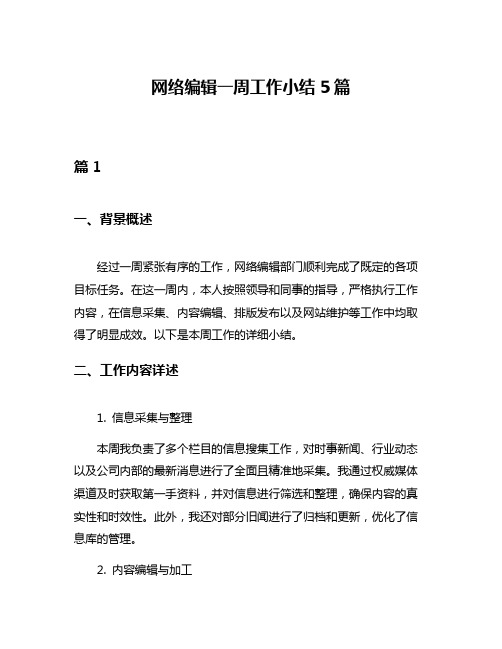 网络编辑一周工作小结 5 篇

篇 1

一、背景概述

经过一周紧张有序的工作，网络编辑部门顺利完成了既定的各项目标任务。在这一周内，本人按照领导和同事的指导，严格执行工作内容，在信息采集、内容编辑、排版发布以及网站维护等工作中均取得了明显成效。以下是本周工作的详细小结。

二、工作内容详述

1. 信息采集与整理

本周我负责了多个栏目的信息搜集工作，对时事新闻、行业动态以及公司内部的最新消息进行了全面且精准地采集。我通过权威媒体渠道及时获取第一手资料，并对信息进行筛选和整理，确保内容的真实性和时效性。此外，我还对部分旧闻进行了归档和更新，优化了信息库的管理。

2. 内容编辑与加工